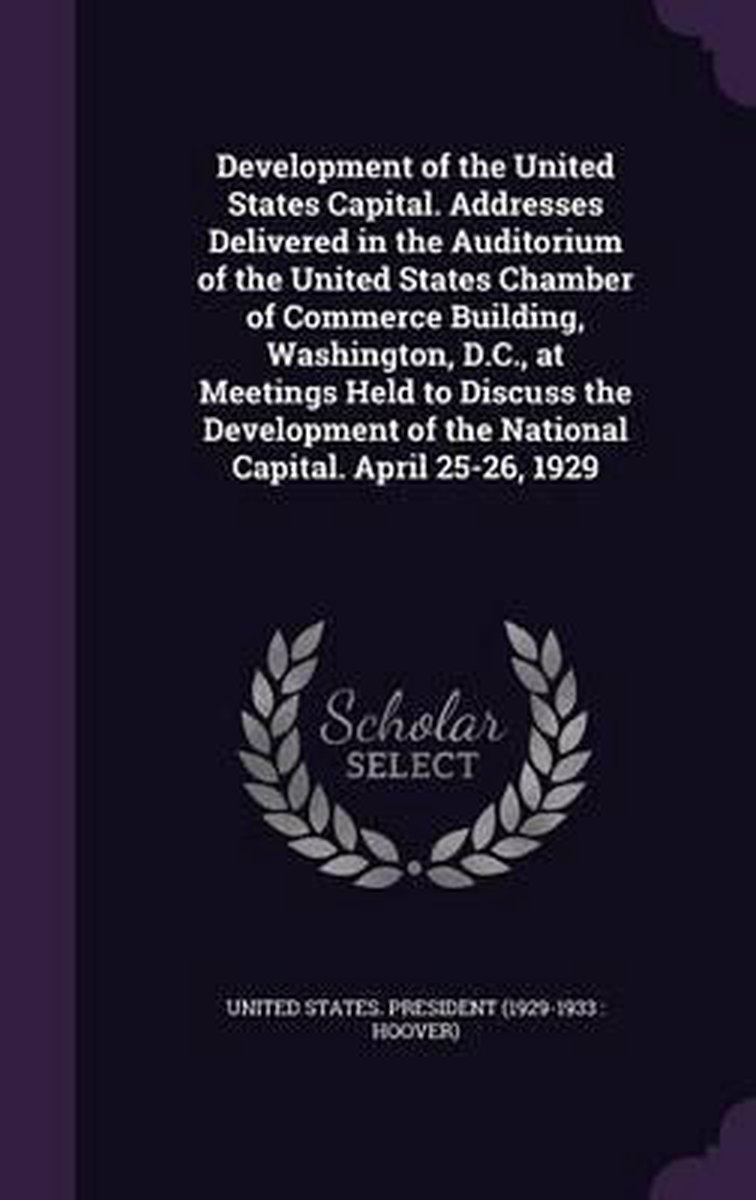 Development of the United States Capital. Addresses Delivered in the Auditorium of the United States Chamber of Commerce Building, Washington, D.C., at Meetings Held to Discuss the Development of the National Capital. April 25-26, 1929

Scholar
SELECT

UNITED STATES. PRESIDENT (1929-1933 : HOOVER)